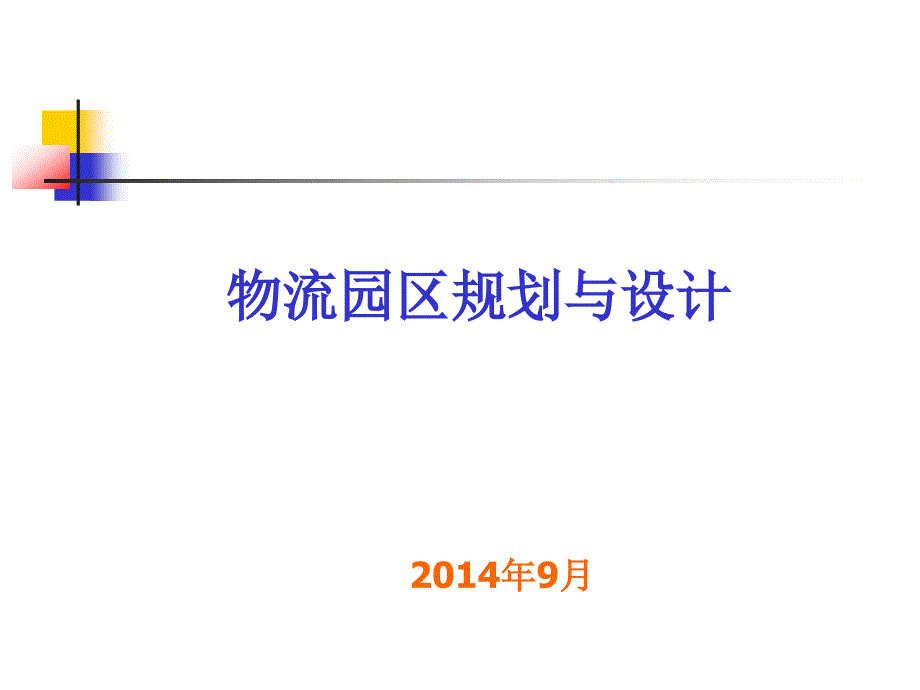 物流园区规划与设计

2014年9月